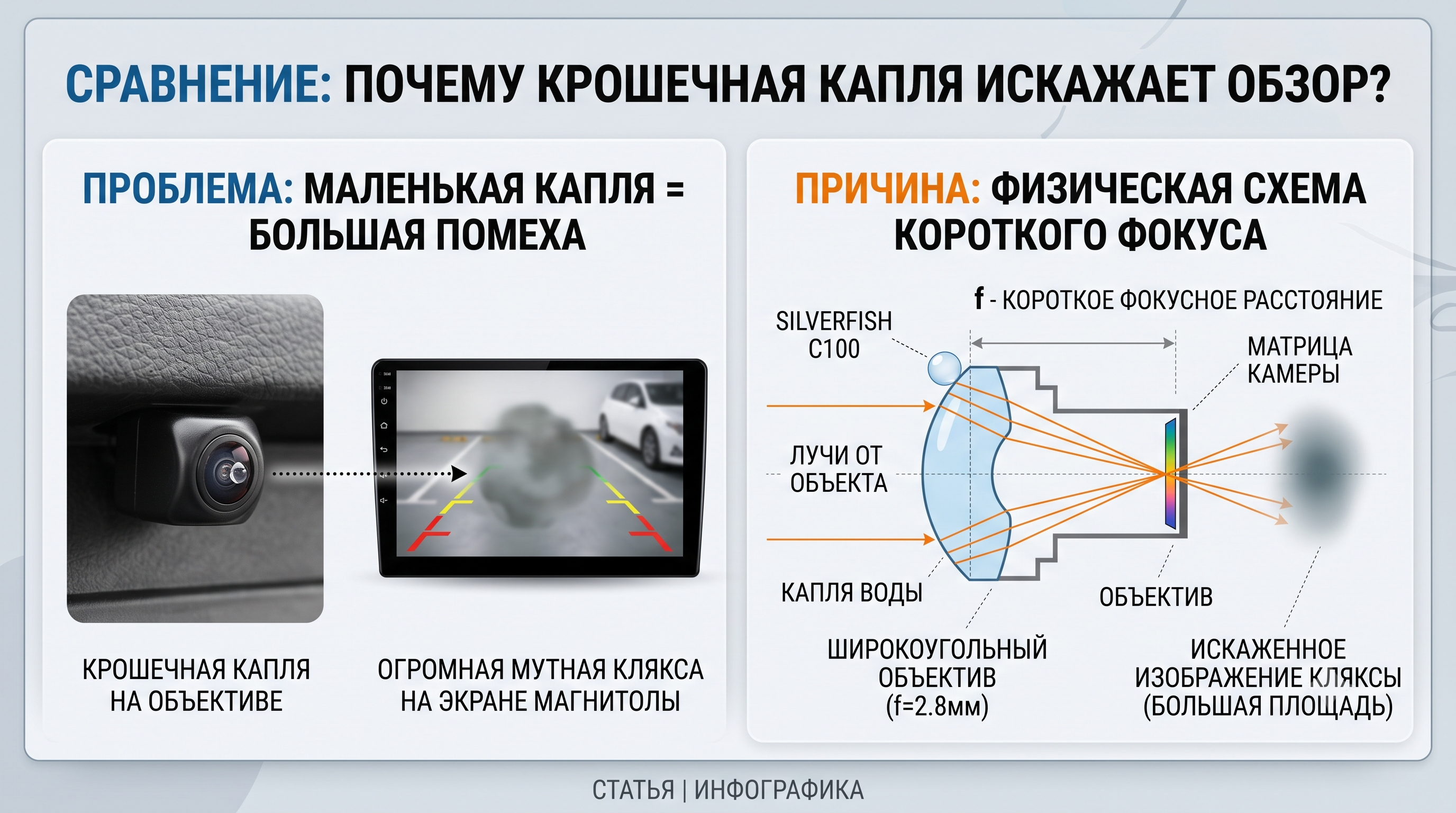 СРАВНЕНИЕ: ПОЧЕМУ КРОШЕЧНАЯ КАПЛЯ ИСКАЖАЕТ ОБЗОР?

ПРОБЛЕМА: МАЛЕНЬКАЯ КАПЛЯ = БОЛЬШАЯ ПОМЕХА

КРОШЕЧНАЯ КАПЛЯ НА ОБЪЕКТИВЕ

ОГРОМНАЯ МУТНАЯ КЛЯКСА НА ЭКРАНЕ МАГНИТОЛЫ

ПРИЧИНА: ФИЗИЧЕСКАЯ СХЕМА КОРОТКОГО ФОКУСА

f - КОРОТКОЕ ФОКУСНОЕ РАССТОЯНИЕ

SILVERFISH C100

МАТРИЦА КАМЕРЫ

ЛУЧИ ОТ ОБЪЕКТА

КАПЛЯ ВОДЫ

ОБЪЕКТИВ

ШИРОКОУГОЛЬНЫЙ ОБЪЕКТИВ (f=2.8мм)

ИСКАЖЕННОЕ ИЗОБРАЖЕНИЕ КЛЯКСЫ (БОЛЬШАЯ ПЛОЩАДЬ)

СТАТЬЯ | ИНФОГРАФИКА